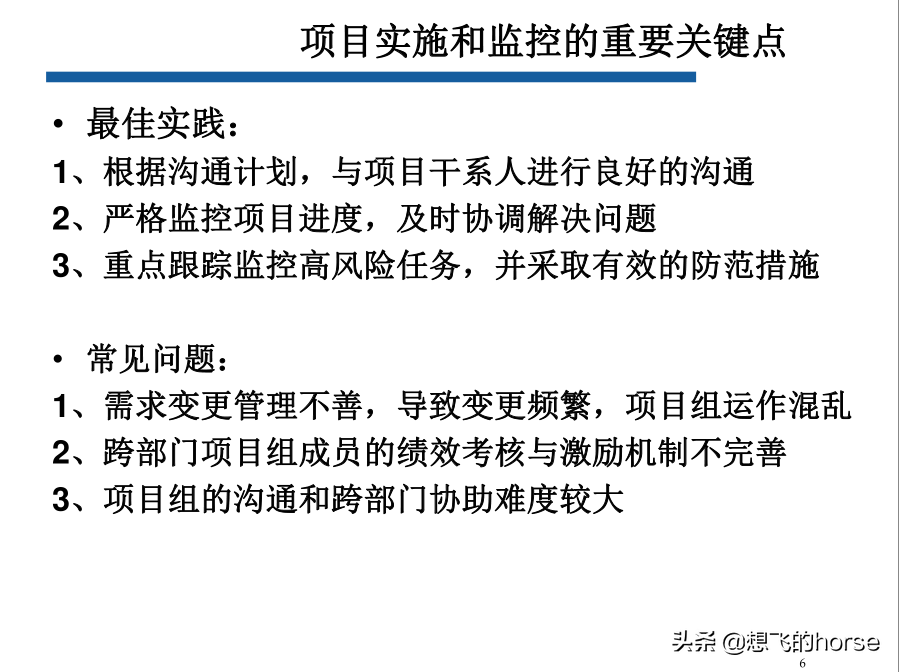 项目实施和监控的重要关键点

• 最佳实践：
1、根据沟通计划，与项目干系人进行良好的沟通
2、严格监控项目进度，及时协调解决问题
3、重点跟踪监控高风险任务，并采取有效的防范措施

• 常见问题：
1、需求变更管理不善，导致变更频繁，项目组运作混乱
2、跨部门项目组成员的绩效考核与激励机制不完善
3、项目组的沟通和跨部门协助难度较大

头条 @想飞的horse
6